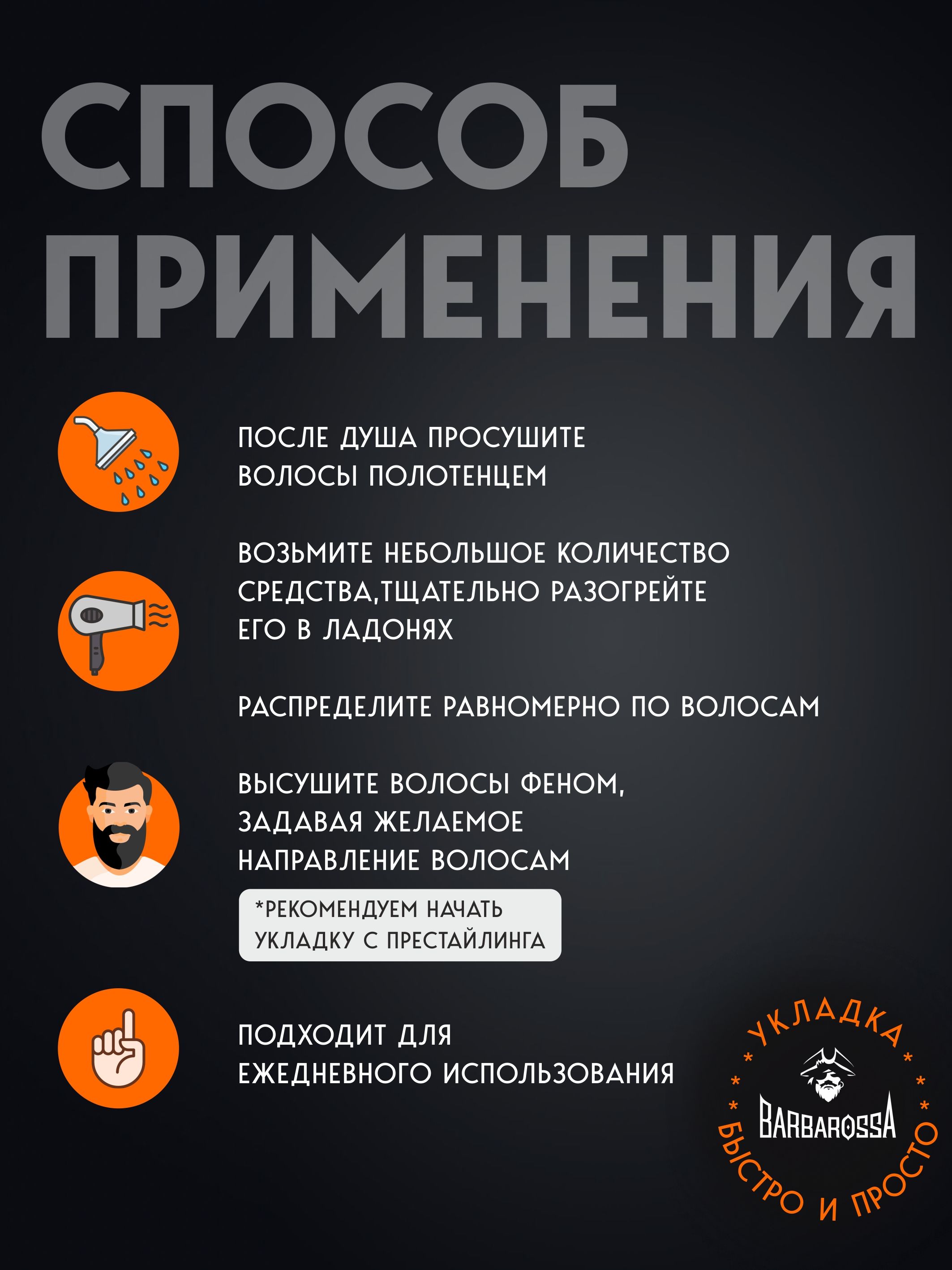 СПОСОБ ПРИМЕНЕНИЯ

ПОСЛЕ ДУША ПРОСУШИТЕ ВОЛОСЫ ПОЛОТЕНЦЕМ

ВОЗЬМИТЕ НЕБОЛЬШОЕ КОЛИЧЕСТВО СРЕДСТВА,ТЩАТЕЛЬНО РАЗОГРЕЙТЕ ЕГО В ЛАДОНЯХ

РАСПРЕДЕЛИТЕ РАВНОМЕРНО ПО ВОЛОСАМ

ВЫСУШИТЕ ВОЛОСЫ ФЕНОМ, ЗАДАВАЯ ЖЕЛАЕМОЕ НАПРАВЛЕНИЕ ВОЛОСАМ

*РЕКОМЕНДУЕМ НАЧАТЬ УКЛАДКУ С ПРЕСТАЙЛИНГА

ПОДХОДИТ ДЛЯ ЕЖЕДНЕВНОГО ИСПОЛЬЗОВАНИЯ

УКЛАДКА
BARBAROSSA
БЫСТРО И ПРОСТО